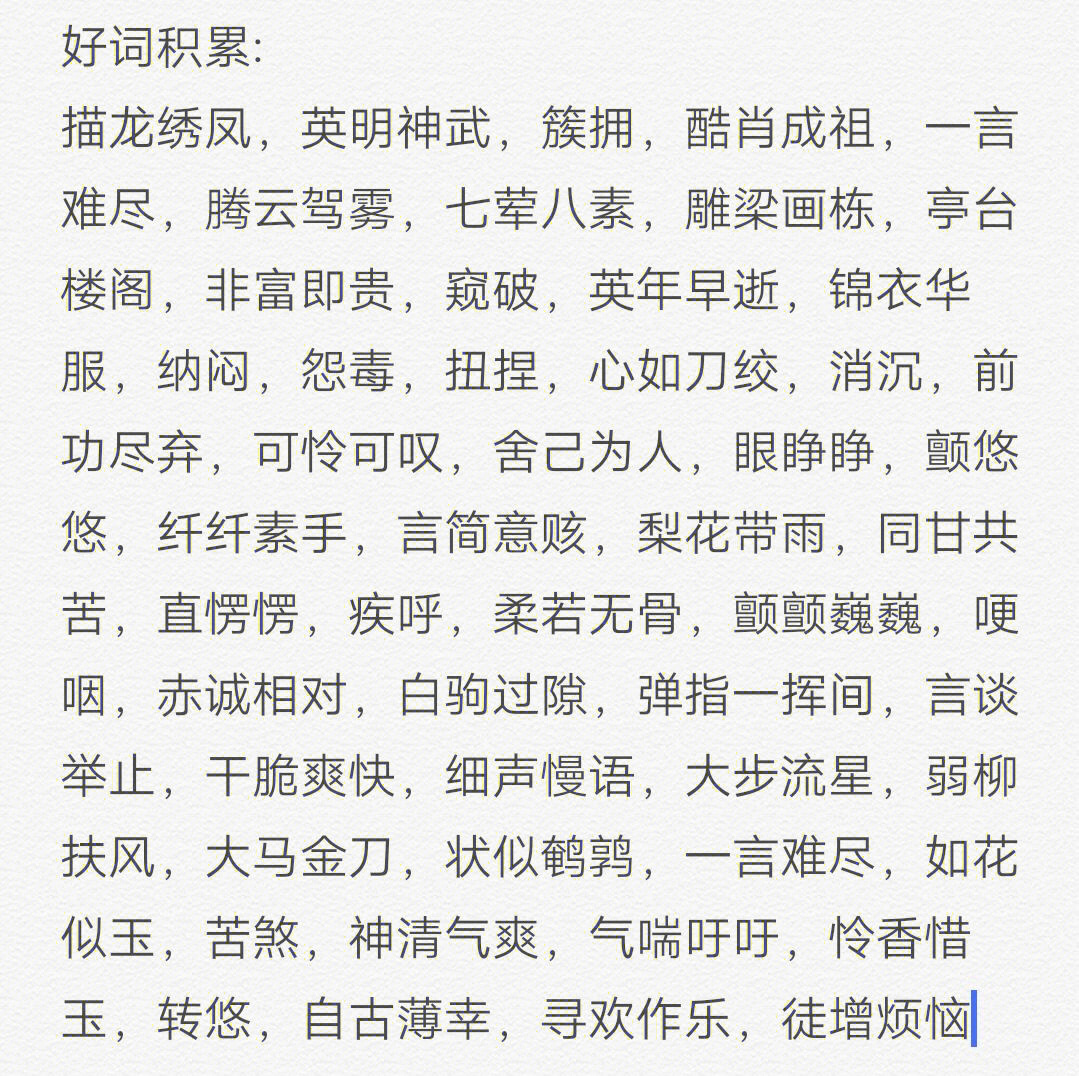 好词积累:
描龙绣凤，英明神武，簇拥，酷肖成祖，一言难尽，腾云驾雾，七荤八素，雕梁画栋，亭台楼阁，非富即贵，窥破，英年早逝，锦衣华服，纳闷，怨毒，扭捏，心如刀绞，消沉，前功尽弃，可怜可叹，舍己为人，眼睁睁，颤悠悠，纤纤素手，言简意赅，梨花带雨，同甘共苦，直愣愣，疾呼，柔若无骨，颤颤巍巍，哽咽，赤诚相对，白驹过隙，弹指一挥间，言谈举止，干脆爽快，细声慢语，大步流星，弱柳扶风，大马金刀，状似鹌鹑，一言难尽，如花似玉，苦煞，神清气爽，气喘吁吁，怜香惜玉，转悠，自古薄幸，寻欢作乐，徒增烦恼